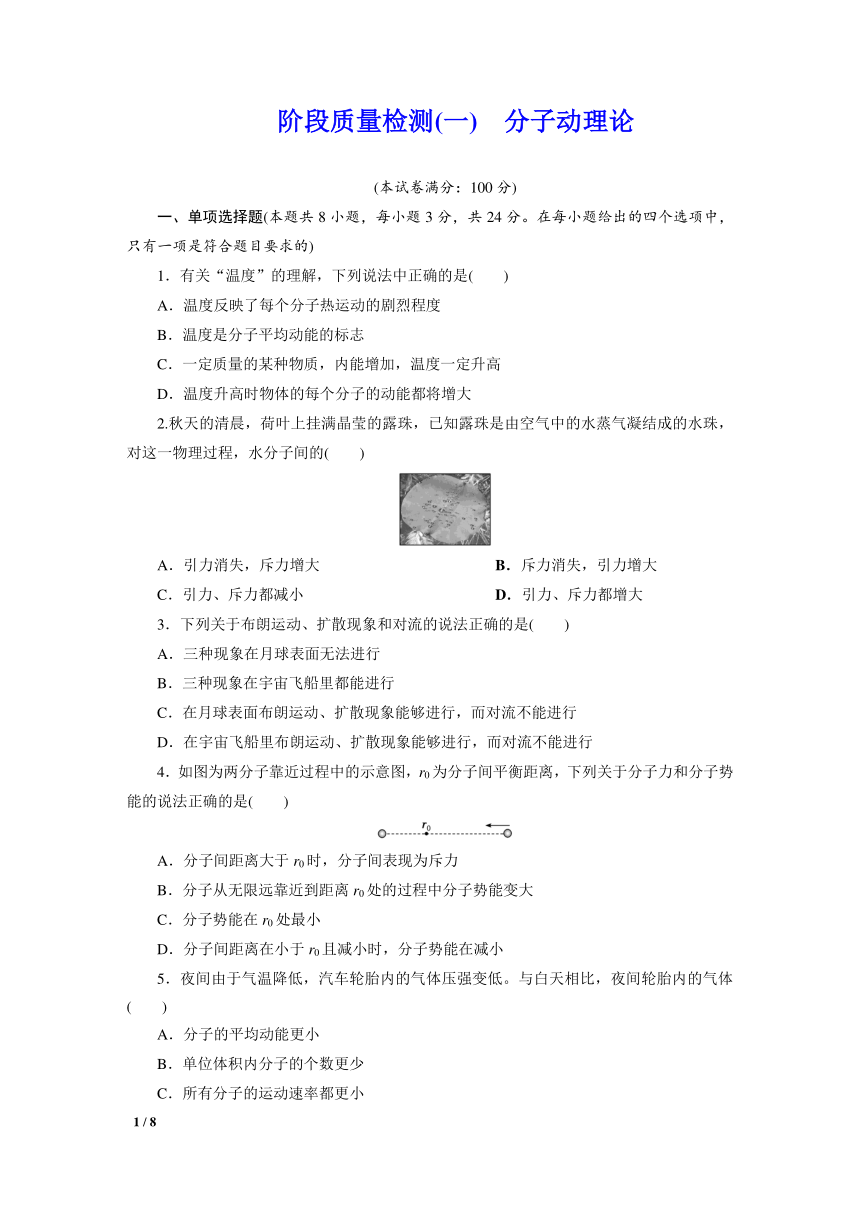 阶段质量检测(一)　分子动理论

(本试卷满分：100 分)

一、单项选择题(本题共 8 小题，每小题 3 分，共 24 分。在每小题给出的四个选项中，只有一项是符合题目要求的)

1．有关“温度”的理解，下列说法中正确的是(　　)

A．温度反映了每个分子热运动的剧烈程度

B．温度是分子平均动能的标志

C．一定质量的某种物质，内能增加，温度一定升高

D．温度升高时物体的每个分子的动能都将增大

2.秋天的清晨，荷叶上挂满晶莹的露珠，已知露珠是由空气中的水蒸气凝结成的水珠，对这一物理过程，水分子间的(　　)

A．引力消失，斥力增大　　B．斥力消失，引力增大

C．引力、斥力都减小　　D．引力、斥力都增大

3．下列关于布朗运动、扩散现象和对流的说法正确的是(　　)

A．三种现象在月球表面无法进行

B．三种现象在宇宙飞船里都能进行

C．在月球表面布朗运动、扩散现象能够进行，而对流不能进行

D．在宇宙飞船里布朗运动、扩散现象能够进行，而对流不能进行

4．如图为两分子靠近过程中的示意图，$r_0$为分子间平衡距离，下列关于分子力和分子势能的说法正确的是(　　)

$r_0$

A．分子间距离大于 $r_0$时，分子间表现为斥力

B．分子从无限远靠近到距离 $r_0$处的过程中分子势能变大

C．分子势能在 $r_0$处最小

D．分子间距离在小于 $r_0$且减小时，分子势能在减小

5．夜间由于气温降低，汽车轮胎内的气体压强变低。与白天相比，夜间轮胎内的气体(　　)

A．分子的平均动能更小

B．单位体积内分子的个数更少

C．所有分子的运动速率都更小

1 / 8